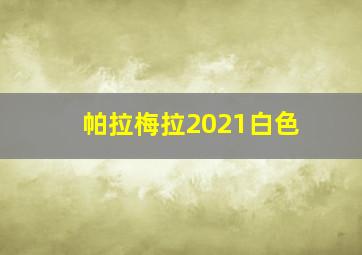 帕拉梅拉2021白色